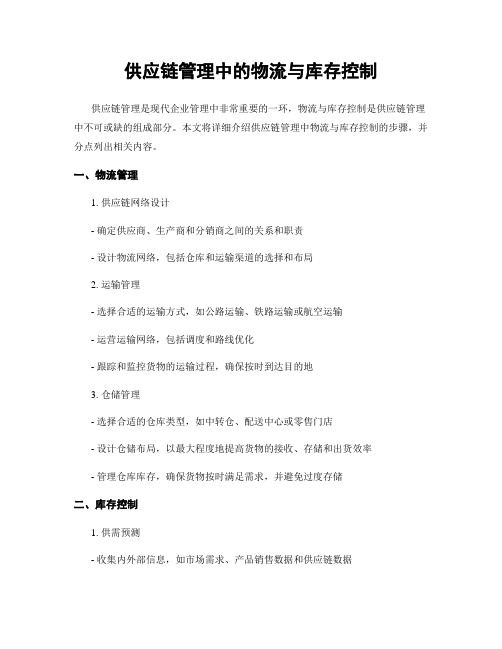 供应链管理中的物流与库存控制

供应链管理是现代企业管理中非常重要的一环，物流与库存控制是供应链管理中不可或缺的组成部分。本文将详细介绍供应链管理中物流与库存控制的步骤，并分点列出相关内容。

一、物流管理

1. 供应链网络设计

- 确定供应商、生产商和分销商之间的关系和职责

- 设计物流网络，包括仓库和运输渠道的选择和布局

2. 运输管理

- 选择合适的运输方式，如公路运输、铁路运输或航空运输

- 运营运输网络，包括调度和路线优化

- 跟踪和监控货物的运输过程，确保按时到达目的地

3. 仓储管理

- 选择合适的仓库类型，如中转仓、配送中心或零售门店

- 设计仓储布局，以最大程度地提高货物的接收、存储和出货效率

- 管理仓库库存，确保货物按时满足需求，并避免过度存储

二、库存控制

1. 供需预测

- 收集内外部信息，如市场需求、产品销售数据和供应链数据